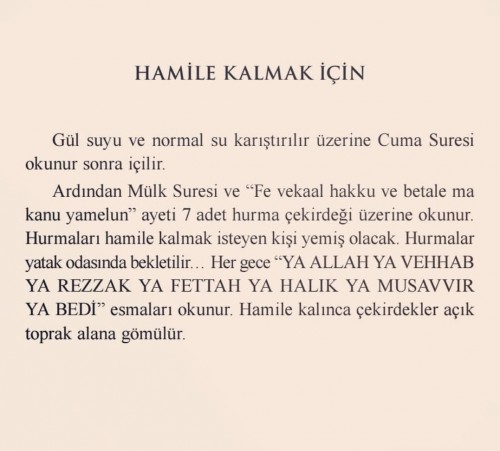 HAMİLE KALMAK İÇİN

Gül suyu ve normal su karıştırılır üzerine Cuma Suresi okunur sonra içilir.

Ardından Mülk Suresi ve “Fe vekaal hakku ve betale ma kanu yamelun” ayeti 7 adet hurma çekirdeği üzerine okunur. Hurmaları hamile kalmak isteyen kişi yemiş olacak. Hurmalar yatak odasında bekletilir… Her gece “YA ALLAH YA VEHHAB YA REZZAK YA FETTAH YA HALIK YA MUSAVVIR YA BEDİ” esmaları okunur. Hamile kalınca çekirdekler açık toprak alana gömülür.